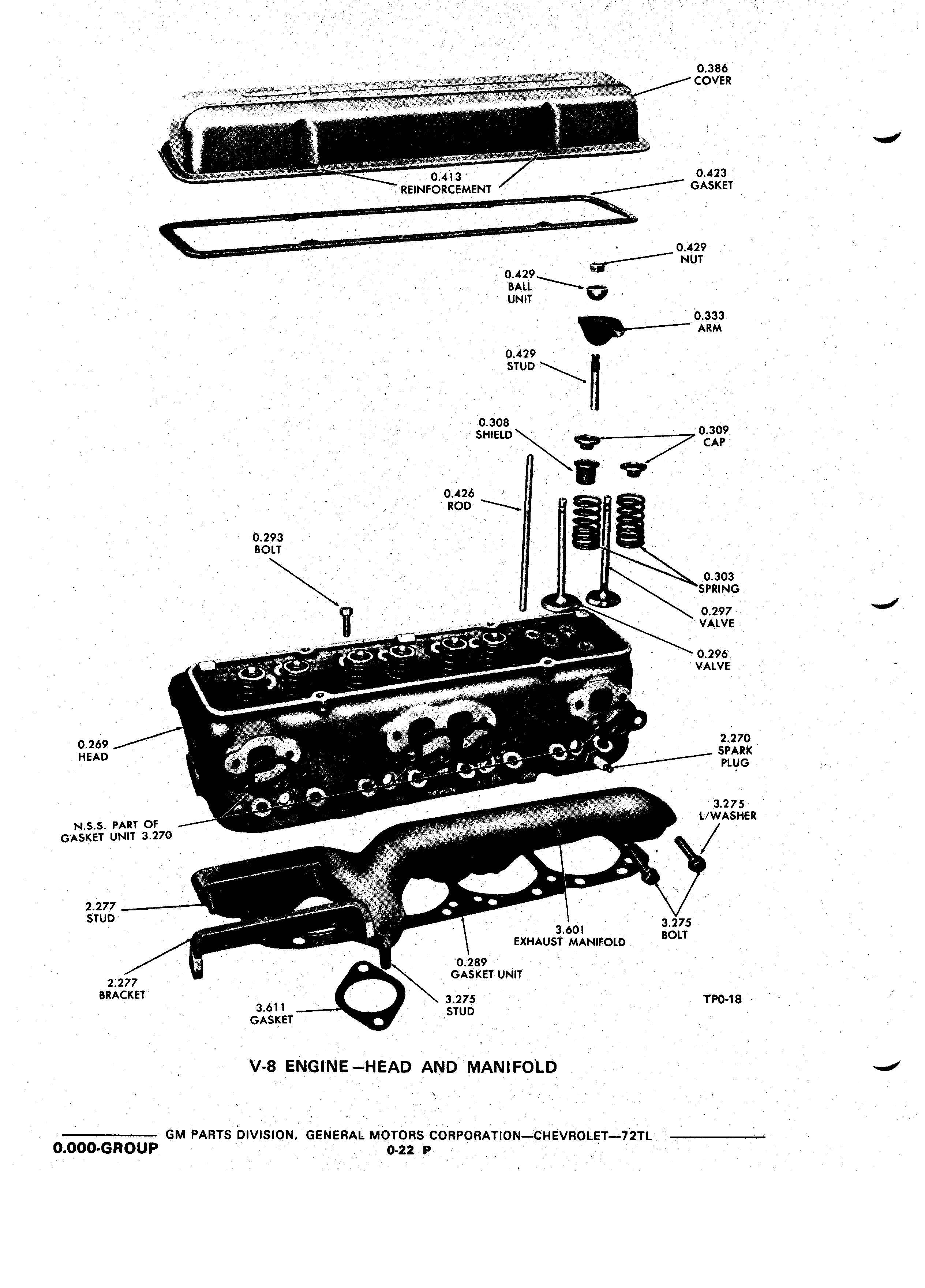 0.386
COVER

0.413
REINFORCEMENT

0.423
GASKET

0.429
NUT

0.429
BALL
UNIT

0.333
ARM

0.429
STUD

0.308
SHIELD

0.309
CAP

0.426
ROD

0.293
BOLT

0.303
SPRING

0.297
VALVE

0.296
VALVE

0.269
HEAD

2.270
SPARK
PLUG

N.S.S. PART OF
GASKET UNIT 3.270

3.275
L/WASHER

2.277
STUD

3.601
EXHAUST MANIFOLD

3.275
BOLT

0.289
GASKET UNIT

2.277
BRACKET

3.611
GASKET

3.275
STUD

TP0-18

V-8 ENGINE—HEAD AND MANIFOLD

GM PARTS DIVISION, GENERAL MOTORS CORPORATION—CHEVROLET—72TL

0.000-GROUP

0-22 P